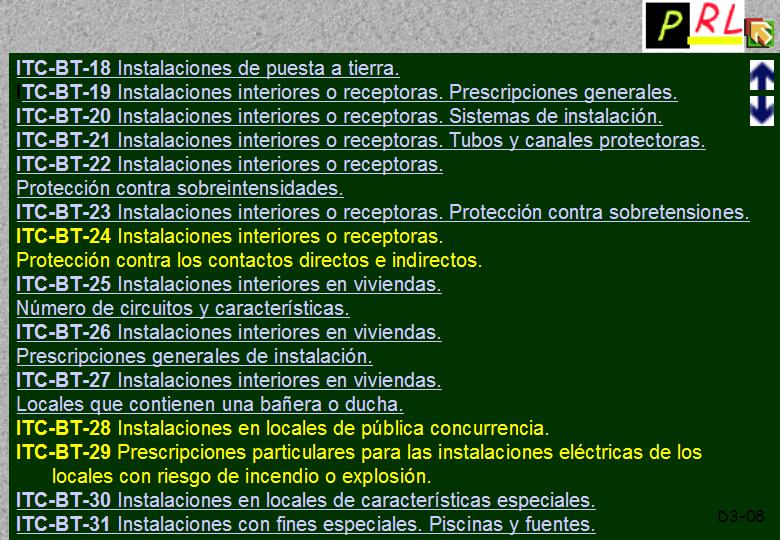 PRL

ITC-BT-18 Instalaciones de puesta a tierra.
ITC-BT-19 Instalaciones interiores o receptoras. Prescripciones generales.
ITC-BT-20 Instalaciones interiores o receptoras. Sistemas de instalación.
ITC-BT-21 Instalaciones interiores o receptoras. Tubos y canales protectoras.
ITC-BT-22 Instalaciones interiores o receptoras. Protección contra sobreintensidades.
ITC-BT-23 Instalaciones interiores o receptoras. Protección contra sobretensiones.
ITC-BT-24 Instalaciones interiores o receptoras. Protección contra los contactos directos e indirectos.
ITC-BT-25 Instalaciones interiores en viviendas. Número de circuitos y características.
ITC-BT-26 Instalaciones interiores en viviendas. Prescripciones generales de instalación.
ITC-BT-27 Instalaciones interiores en viviendas. Locales que contienen una bañera o ducha.
ITC-BT-28 Instalaciones en locales de pública concurrencia.
ITC-BT-29 Prescripciones particulares para las instalaciones eléctricas de los locales con riesgo de incendio o explosión.
ITC-BT-30 Instalaciones en locales de características especiales.
ITC-BT-31 Instalaciones con fines especiales. Piscinas y fuentes.

D3-08